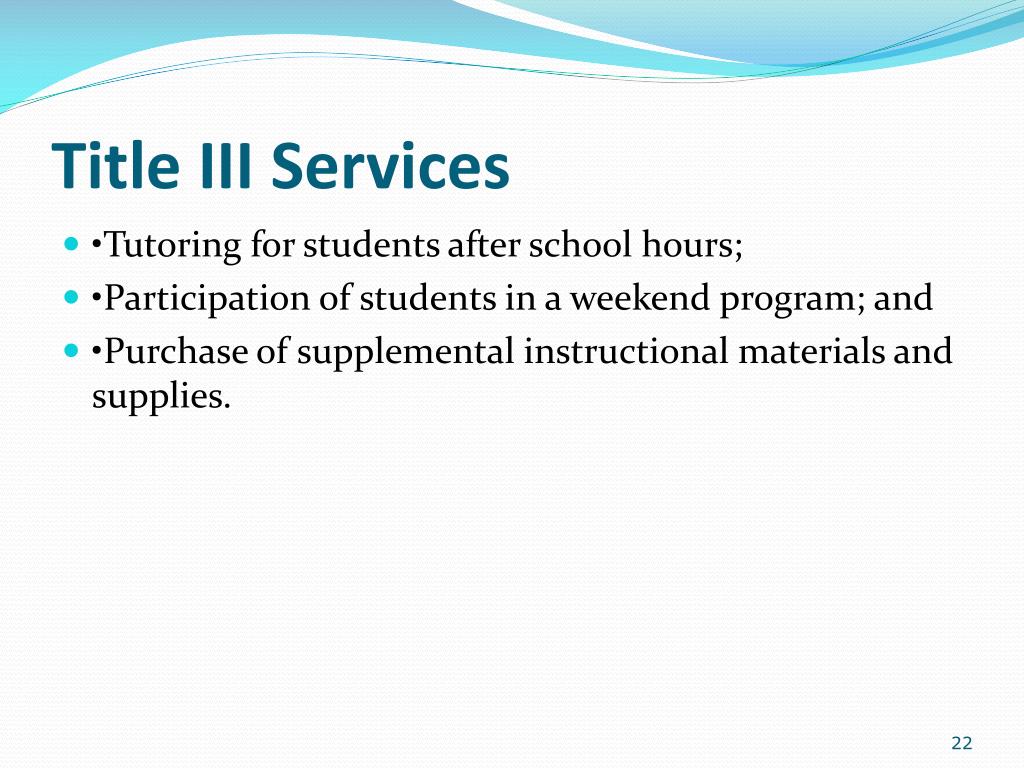 Title III Services

•Tutoring for students after school hours;
•Participation of students in a weekend program; and
•Purchase of supplemental instructional materials and supplies.

22